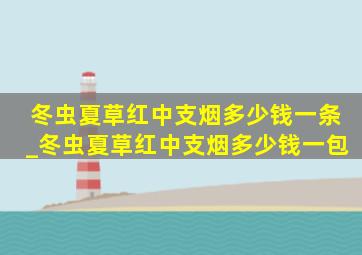 冬虫夏草红中支烟多少钱一条_冬虫夏草红中支烟多少钱一包